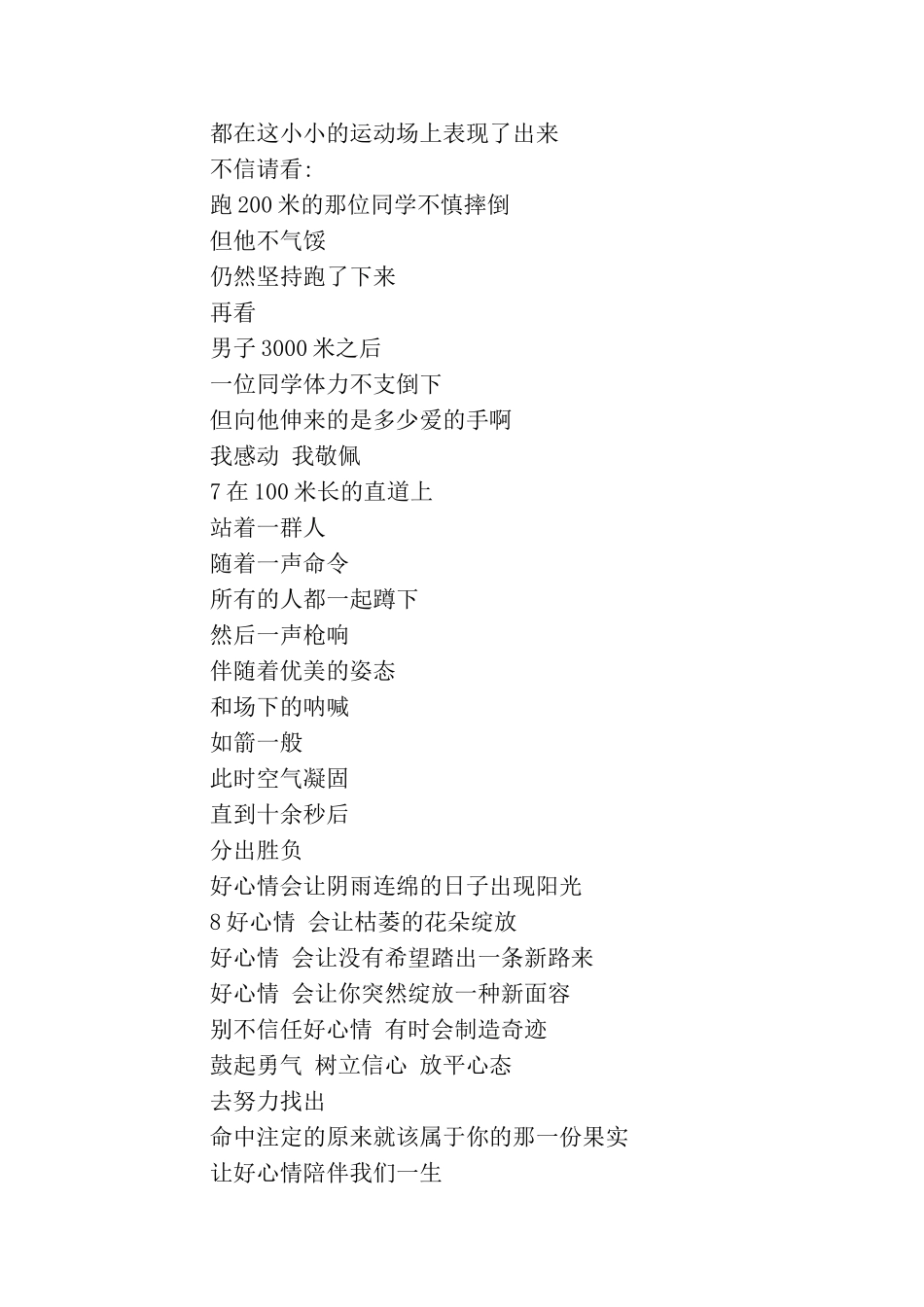 都在这小小的运动场上表现了出来
不信请看:
跑 200 米的那位同学不慎摔倒
但他不气馁
仍然坚持跑了下来
再看
男子 3000 米之后
一位同学体力不支倒下
但向他伸来的是多少爱的手啊
我感动 我敬佩
7 在 100 米长的直道上
站着一群人
随着一声命令
所有的人都一起蹲下
然后一声枪响
伴随着优美的姿态
和场下的呐喊
如箭一般
此时空气凝固
直到十余秒后
分出胜负
好心情会让阴雨连绵的日子出现阳光
8 好心情 会让枯萎的花朵绽放
好心情 会让没有希望踏出一条新路来
好心情 会让你突然绽放一种新面容
别不信任好心情 有时会制造奇迹
鼓起勇气 树立信心 放平心态
去努力找出
命中注定的原来就该属于你的那一份果实
让好心情陪伴我们一生